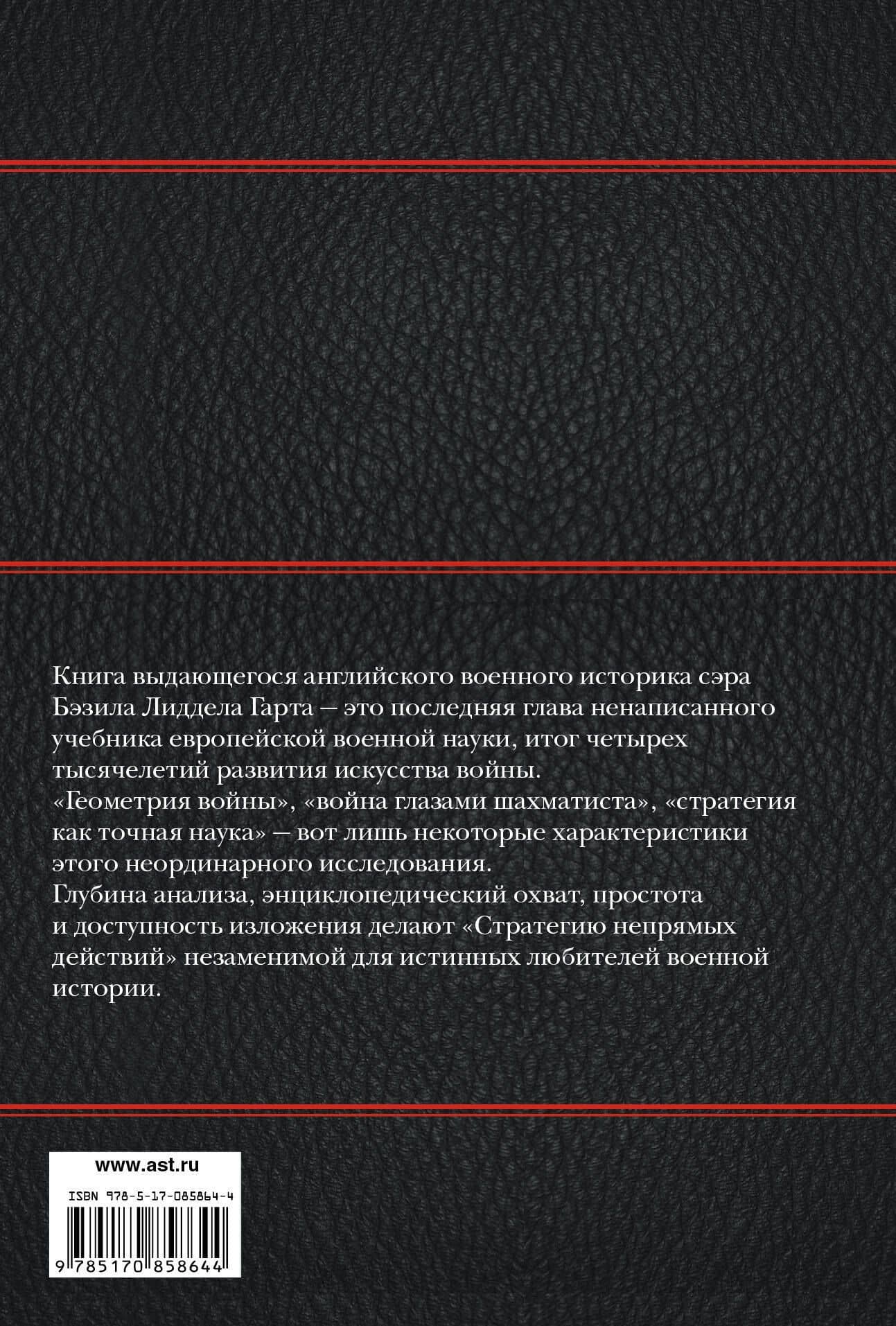 Книга выдающегося английского военного историка сэра Бэзила Лиддела Гарта — это последняя глава ненаписанного учебника европейской военной науки, итог четырех тысячелетий развития искусства войны.
«Геометрия войны», «война глазами шахматиста», «стратегия как точная наука» — вот лишь некоторые характеристики этого неординарного исследования.
Глубина анализа, энциклопедический охват, простота и доступность изложения делают «Стратегию непрямых действий» незаменимой для истинных любителей военной истории.

www.ast.ru

ISBN 978-5-17-085864-4

9 785170 858644